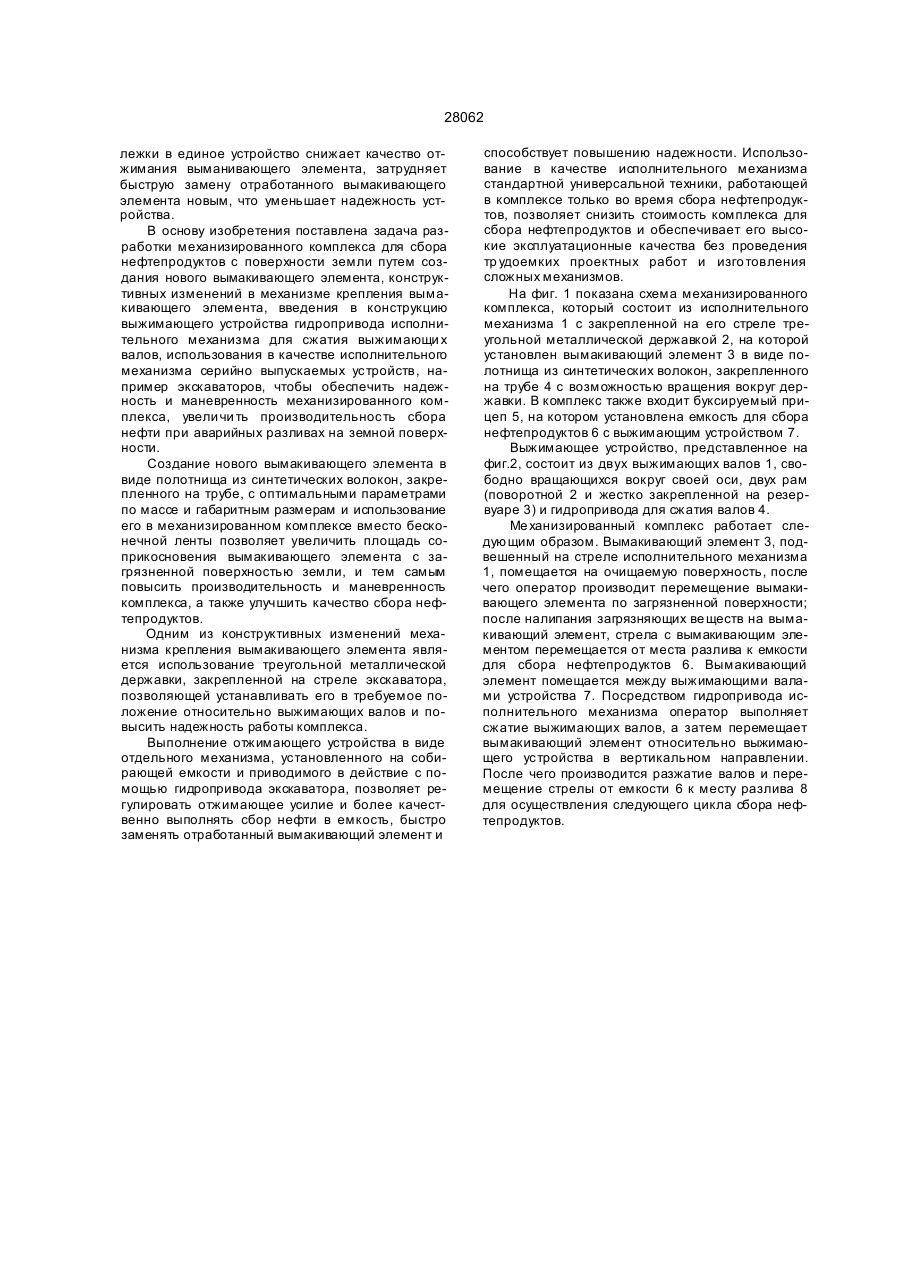 28062

лежки в единое устройство снижает качество отжимания выманивающего элемента, затрудняет быструю замену отработанного вымакивающего элемента новым, что уменьшает надежность устройства.

В основу изобретения поставлена задача разработки механизированного комплекса для сбора нефтепродуктов с поверхности земли путем создания нового вымакивающего элемента, конструктивных изменений в механизме крепления вымакивающего элемента, введения в конструкцию выжимающего устройства гидропривода исполнительного механизма для сжатия выжимающих валов, использования в качестве исполнительного механизма серийно выпускаемых устройств, например экскаваторов, чтобы обеспечить надежность и маневренность механизированного комплекса, увеличить производительность сбора нефти при аварийных разливах на земной поверхности.

Создание нового вымакивающего элемента в виде полотнища из синтетических волокон, закрепленного на трубе, с оптимальными параметрами по массе и габаритным размерам и использование его в механизированном комплексе вместо бесконечной ленты позволяет увеличить площадь соприкосновения вымакивающего элемента с загрязненной поверхностью земли, и тем самым повысить производительность и маневренность комплекса, а также улучшить качество сбора нефтепродуктов.

Одним из конструктивных изменений механизма крепления вымакивающего элемента является использование треугольной металлической державки, закрепленной на стреле экскаватора, позволяющей устанавливать его в требуемое положение относительно выжимающих валов и повысить надежность работы комплекса.

Выполнение отжимающего устройства в виде отдельного механизма, установленного на собирающей емкости и приводимого в действие с помощью гидропривода экскаватора, позволяет регулировать отжимающее усилие и более качественно выполнять сбор нефти в емкость, быстро заменять отработанный вымакивающий элемент и способствует повышению надежности. Использование в качестве исполнительного механизма стандартной универсальной техники, работающей в комплексе только во время сбора нефтепродуктов, позволяет снизить стоимость комплекса для сбора нефтепродуктов и обеспечивает его высокие эксплуатационные качества без проведения трудоемких проектных работ и изготовления сложных механизмов.

На фиг. 1 показана схема механизированного комплекса, который состоит из исполнительного механизма 1 с закрепленной на его стреле треугольной металлической державкой 2, на которой установлен вымакивающий элемент 3 в виде полотнища из синтетических волокон, закрепленного на трубе 4 с возможностью вращения вокруг державки. В комплекс также входит буксируемый прицеп 5, на котором установлена емкость для сбора нефтепродуктов 6 с выжимающим устройством 7.

Выжимающее устройство, представленное на фиг.2, состоит из двух выжимающих валов 1, свободно вращающихся вокруг своей оси, двух рам (поворотной 2 и жестко закрепленной на резервуаре 3) и гидропривода для сжатия валов 4.

Механизированный комплекс работает следующим образом. Вымакивающий элемент 3, подвешенный на стреле исполнительного механизма 1, помещается на очищаемую поверхность, после чего оператор производит перемещение вымакивающего элемента по загрязненной поверхности; после налипания загрязняющих веществ на вымакивающий элемент, стрела с вымакивающим элементом перемещается от места разлива к емкости для сбора нефтепродуктов 6. Вымакивающий элемент помещается между выжимающими валами устройства 7. Посредством гидропривода исполнительного механизма оператор выполняет сжатие выжимающих валов, а затем перемещает вымакивающий элемент относительно выжимающего устройства в вертикальном направлении. После чего производится разжатие валов и перемещение стрелы от емкости 6 к месту разлива 8 для осуществления следующего цикла сбора нефтепродуктов.